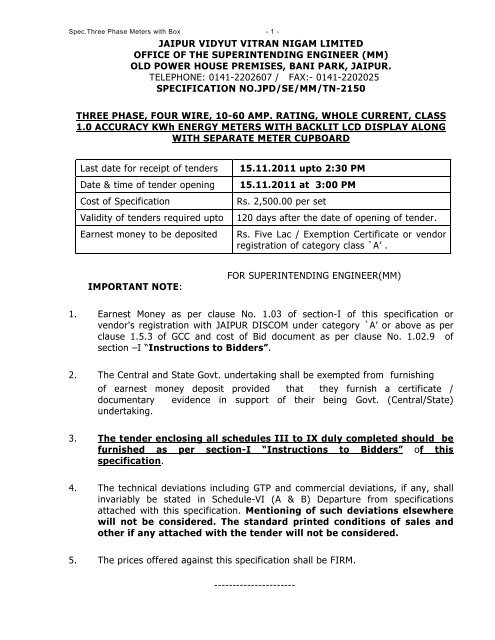 Spec.Three Phase Meters with Box - 1 -

JAIPUR VIDYUT VITRAN NIGAM LIMITED
OFFICE OF THE SUPERINTENDING ENGINEER (MM)
OLD POWER HOUSE PREMISES, BANI PARK, JAIPUR.
TELEPHONE: 0141-2202607 / FAX:- 0141-2202025
SPECIFICATION NO.JPD/SE/MM/TN-2150

THREE PHASE, FOUR WIRE, 10-60 AMP. RATING, WHOLE CURRENT, CLASS 1.0 ACCURACY KWh ENERGY METERS WITH BACKLIT LCD DISPLAY ALONG WITH SEPARATE METER CUPBOARD

| Last date for receipt of tenders | 15.11.2011 upto 2:30 PM |
|---|---|
| Date & time of tender opening | 15.11.2011 at 3:00 PM |
| Cost of Specification | Rs. 2,500.00 per set |
| Validity of tenders required upto | 120 days after the date of opening of tender. |
| Earnest money to be deposited | Rs. Five Lac / Exemption Certificate or vendor registration of category class `A' . |

FOR SUPERINTENDING ENGINEER(MM)

IMPORTANT NOTE:

1. Earnest Money as per clause No. 1.03 of section-I of this specification or vendor's registration with JAIPUR DISCOM under category `A' or above as per clause 1.5.3 of GCC and cost of Bid document as per clause No. 1.02.9 of section –I "Instructions to Bidders".

2. The Central and State Govt. undertaking shall be exempted from furnishing of earnest money deposit provided that they furnish a certificate / documentary evidence in support of their being Govt. (Central/State) undertaking.

3. The tender enclosing all schedules III to IX duly completed should be furnished as per section-I "Instructions to Bidders" of this specification.

4. The technical deviations including GTP and commercial deviations, if any, shall invariably be stated in Schedule-VI (A & B) Departure from specifications attached with this specification. Mentioning of such deviations elsewhere will not be considered. The standard printed conditions of sales and other if any attached with the tender will not be considered.

5. The prices offered against this specification shall be FIRM.

----------------------